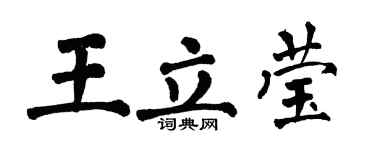 王立莹

词典网